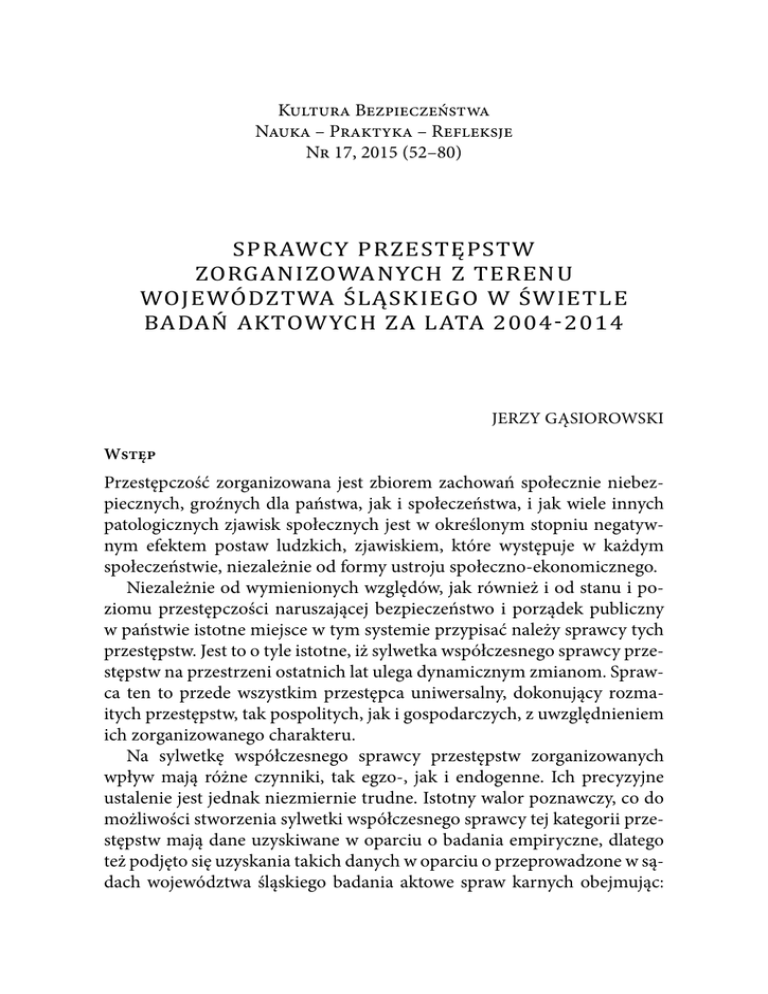 Kultura Bezpieczeństwa
Nauka – Praktyka – Refleksje
Nr 17, 2015 (52–80)

SPRAWCY PRZESTĘPSTW ZORGANIZOWANYCH Z TERENU WOJEWÓDZTWA ŚLĄSKIEGO W ŚWIETLE BADAŃ AKTOWYCH ZA LATA 2004-2014

JERZY GĄSIOROWSKI

Wstęp

Przestępczość zorganizowana jest zbiorem zachowań społecznie niebezpiecznych, groźnych dla państwa, jak i społeczeństwa, i jak wiele innych patologicznych zjawisk społecznych jest w określonym stopniu negatywnym efektem postaw ludzkich, zjawiskiem, które występuje w każdym społeczeństwie, niezależnie od formy ustroju społeczno-ekonomicznego.

Niezależnie od wymienionych względów, jak również i od stanu i poziomu przestępczości naruszającej bezpieczeństwo i porządek publiczny w państwie istotne miejsce w tym systemie przypisać należy sprawcy tych przestępstw. Jest to o tyle istotne, iż sylwetka współczesnego sprawcy przestępstw na przestrzeni ostatnich lat ulega dynamicznym zmianom. Sprawca ten to przede wszystkim przestępca uniwersalny, dokonujący rozmaitych przestępstw, tak pospolitych, jak i gospodarczych, z uwzględnieniem ich zorganizowanego charakteru.

Na sylwetkę współczesnego sprawcy przestępstw zorganizowanych wpływ mają różne czynniki, tak egzo-, jak i endogenne. Ich precyzyjne ustalenie jest jednak niezmiernie trudne. Istotny walor poznawczy, co do możliwości stworzenia sylwetki współczesnego sprawcy tej kategorii przestępstw mają dane uzyskiwane w oparciu o badania empiryczne, dlatego też podjęto się uzyskania takich danych w oparciu o przeprowadzone w sądach województwa śląskiego badania aktowe spraw karnych obejmując: